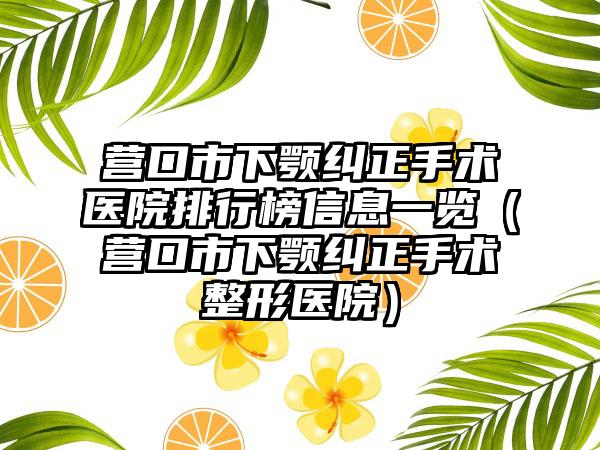 营口市下颚纠正手术医院排行榜信息一览（营口市下颚纠正手术整形医院）